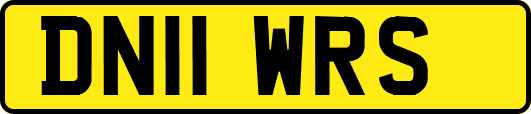 DN11 WRS